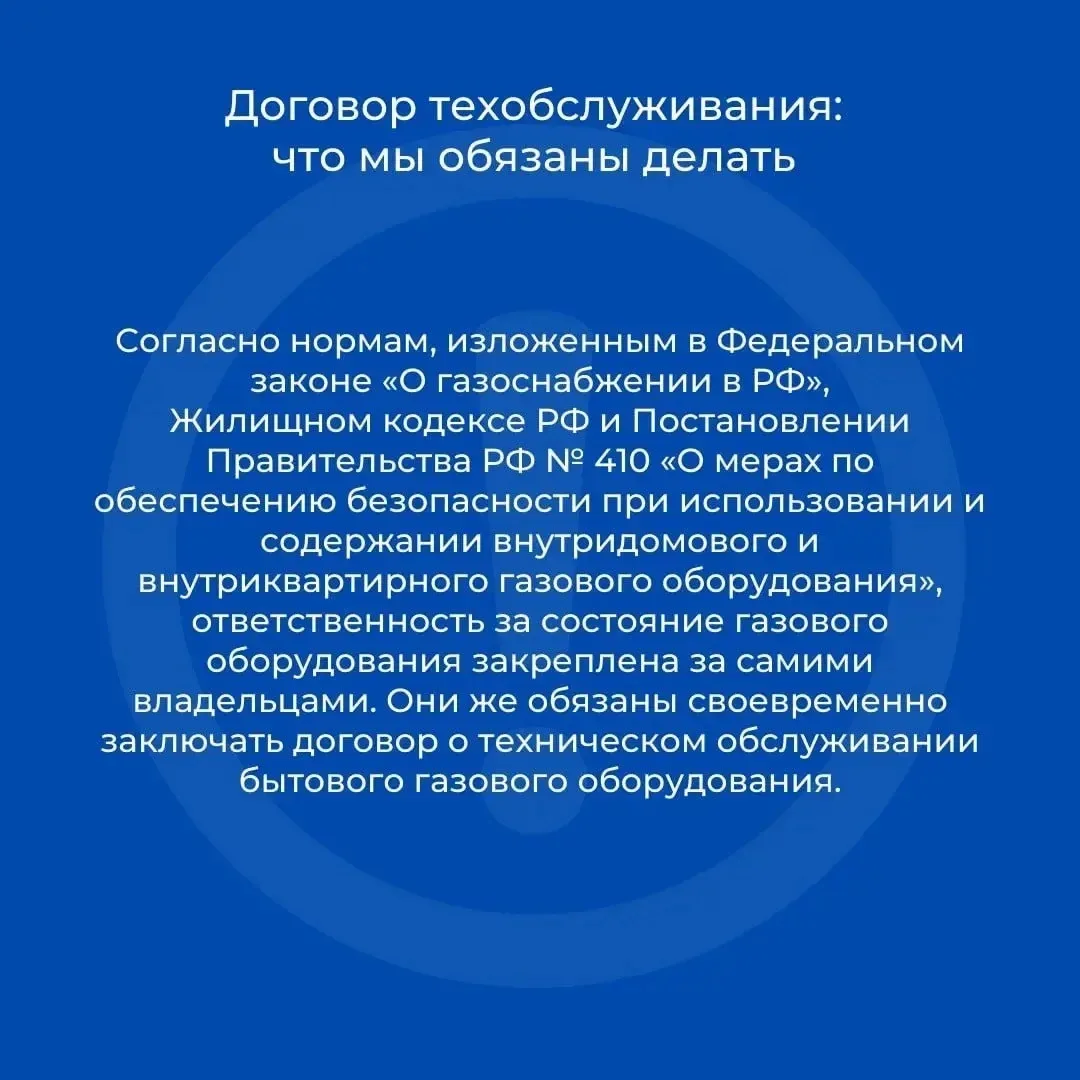 Договор техобслуживания: что мы обязаны делать

Согласно нормам, изложенным в Федеральном законе «О газоснабжении в РФ», Жилищном кодексе РФ и Постановлении Правительства РФ № 410 «О мерах по обеспечению безопасности при использовании и содержании внутридомового и внутриквартирного газового оборудования», ответственность за состояние газового оборудования закреплена за самими владельцами. Они же обязаны своевременно заключать договор о техническом обслуживании бытового газового оборудования.